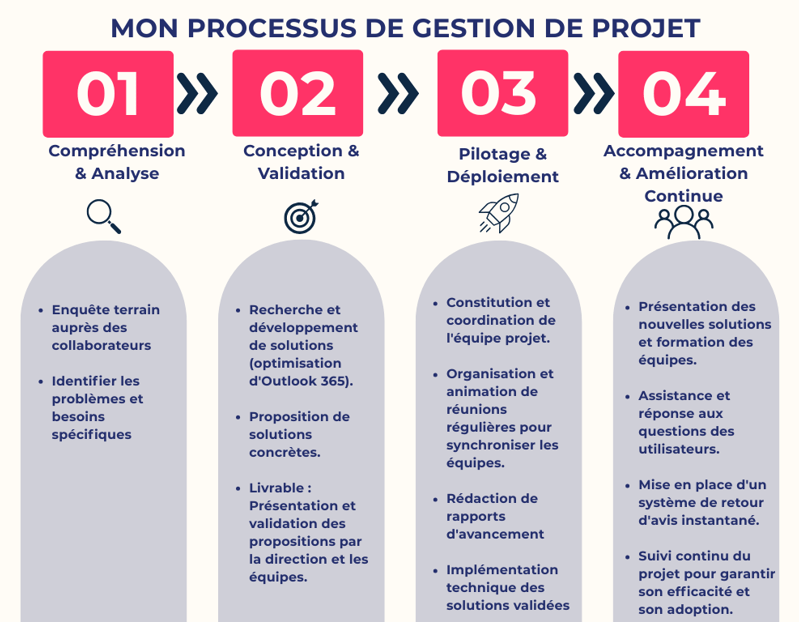 MON PROCESSUS DE GESTION DE PROJET

01

Compréhension & Analyse

- Enquête terrain auprès des collaborateurs
- Identifier les problèmes et besoins spécifiques

02

Conception & Validation

- Recherche et développement de solutions (optimisation d'Outlook 365).
- Proposition de solutions concrètes.
- Livrable : Présentation et validation des propositions par la direction et les équipes.

03

Pilotage & Déploiement

- Constitution et coordination de l'équipe projet.
- Organisation et animation de réunions régulières pour synchroniser les équipes.
- Rédaction de rapports d'avancement
- Implémentation technique des solutions validées

04

Accompagnement & Amélioration Continue

- Présentation des nouvelles solutions et formation des équipes.
- Assistance et réponse aux questions des utilisateurs.
- Mise en place d'un système de retour d'avis instantané.
- Suivi continu du projet pour garantir son efficacité et son adoption.